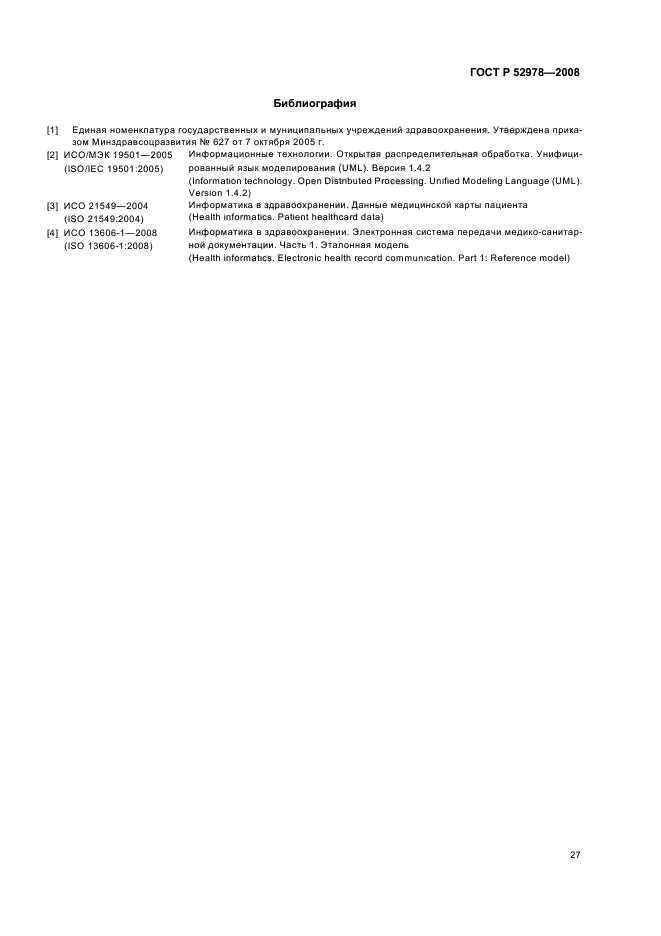 ГОСТ Р 52978—2008

Библиография

[1] Единая номенклатура государственных и муниципальных учреждений здравоохранения. Утверждена приказом Минздравсоцразвития № 627 от 7 октября 2005 г.

[2] ИСО/МЭК 19501—2005 (ISO/IEC 19501:2005) Информационные технологии. Открытая распределительная обработка. Унифицированный язык моделирования (UML). Версия 1.4.2 (Information technology. Open Distributed Processing. Unified Modeling Language (UML). Version 1.4.2)

[3] ИСО 21549—2004 (ISO 21549:2004) Информатика в здравоохранении. Данные медицинской карты пациента (Health informatics. Patient healthcard data)

[4] ИСО 13606-1—2008 (ISO 13606-1:2008) Информатика в здравоохранении. Электронная система передачи медико-санитарной документации. Часть 1. Эталонная модель (Health informatics. Electronic health record communication. Part 1: Reference model)

27